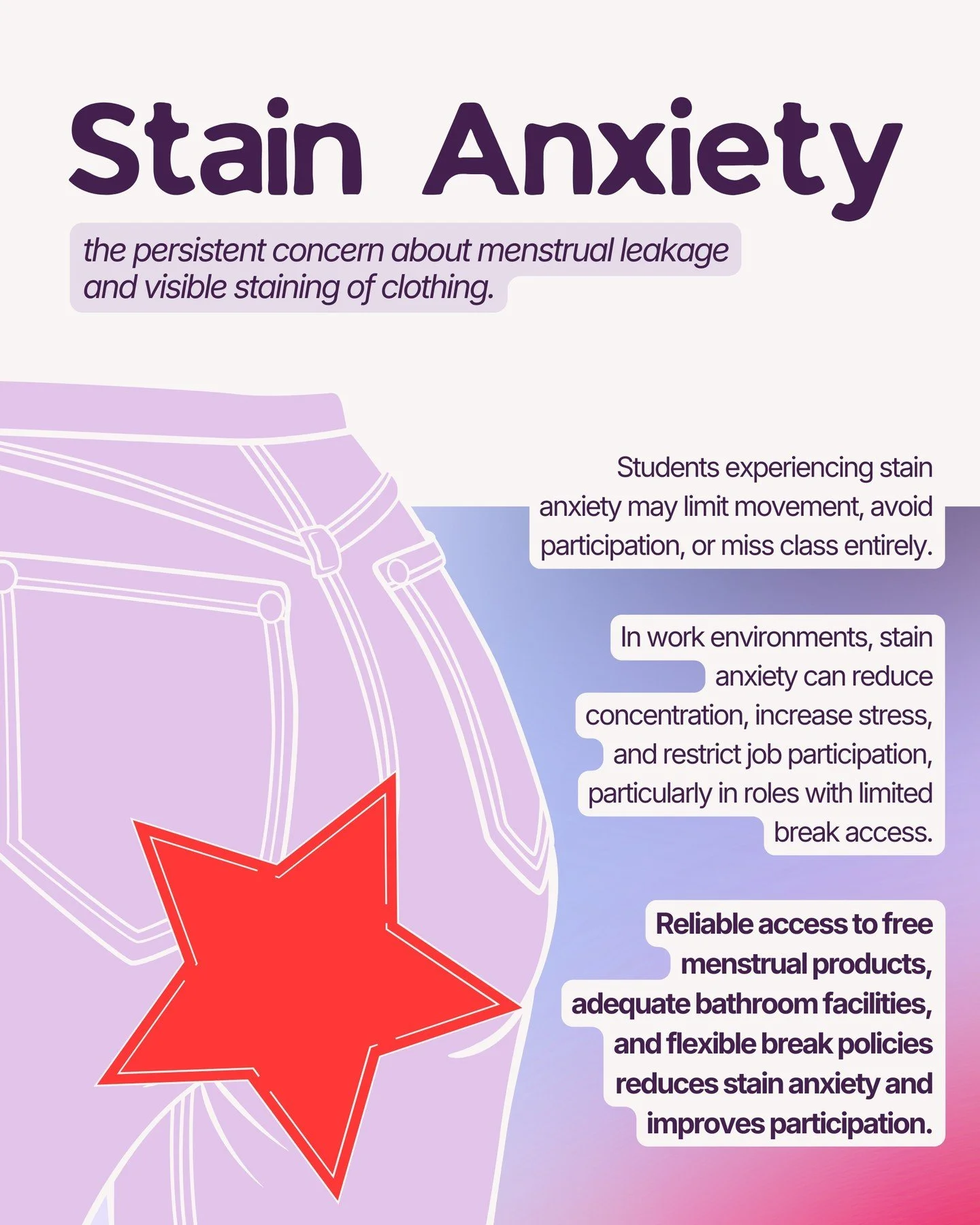 Stain Anxiety

the persistent concern about menstrual leakage and visible staining of clothing.

Students experiencing stain anxiety may limit movement, avoid participation, or miss class entirely.

In work environments, stain anxiety can reduce concentration, increase stress, and restrict job participation, particularly in roles with limited break access.

Reliable access to free menstrual products, adequate bathroom facilities, and flexible break policies reduces stain anxiety and improves participation.